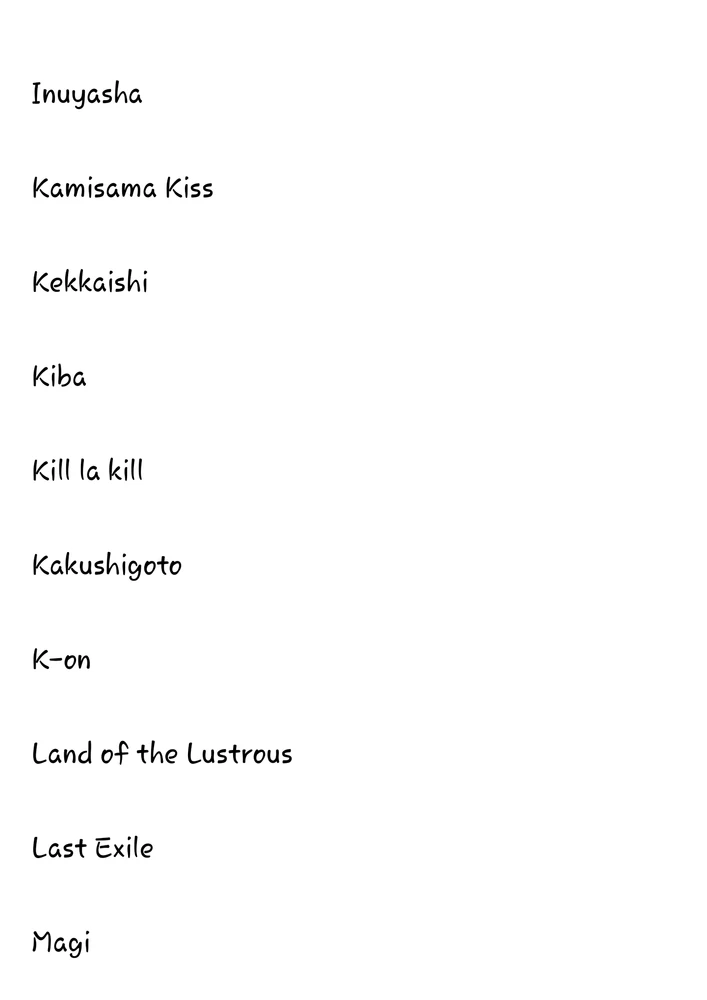 Inuyasha

Kamisama Kiss

Kekkaishi

Kiba

Kill la kill

Kakushigoto

K-on

Land of the Lustrous

Last Exile

Magi